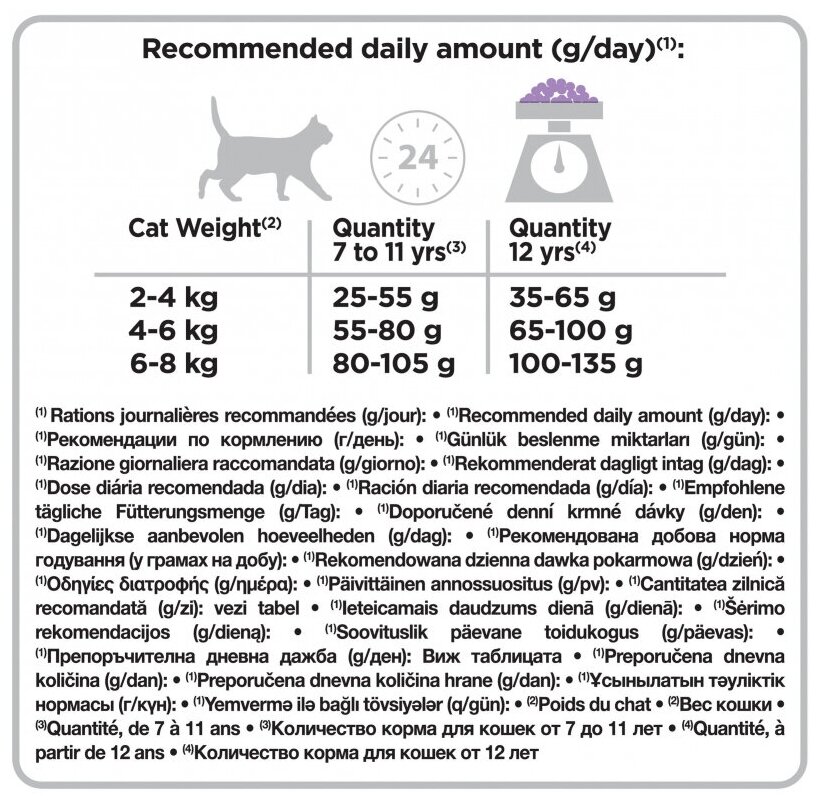 Recommended daily amount (g/day)$^{(1)}$:

24

| Cat Weight$^{(2)}$ | Quantity 7 to 11 yrs$^{(3)}$ | Quantity 12 yrs$^{(4)}$ |
|---|---|---|
| 2-4 kg | 25-55 g | 35-65 g |
| 4-6 kg | 55-80 g | 65-100 g |
| 6-8 kg | 80-105 g | 100-135 g |

$^{(1)}$ Rations journalières recommandées (g/jour): • $^{(1)}$Recommended daily amount (g/day): • $^{(1)}$Рекомендации по кормлению (г/день): • $^{(1)}$Günlük beslenme miktarları (g/gün): • $^{(1)}$Razione giornaliera raccomandata (g/giorno): • $^{(1)}$Rekommenderat dagligt intag (g/dag): • $^{(1)}$Dose diária recomendada (g/dia): • $^{(1)}$Ración diaria recomendada (g/día): • $^{(1)}$Empfohlene tägliche Fütterungsmenge (g/Tag): • $^{(1)}$Doporučené denní krmné dávky (g/den): • $^{(1)}$Dagelijkse aanbevolen hoeveelheden (g/dag): • $^{(1)}$Рекомендована добова норма годування (у грамах на добу): • $^{(1)}$Rekomendowana dzienna dawka pokarmowa (g/dzień): • $^{(1)}$Οδηγίες διατροφής (g/ημέρα): • $^{(1)}$Päivittäinen annossuositus (g/pv): • $^{(1)}$Cantitatea zilnică recomandată (g/zi): vezi tabel • $^{(1)}$Ieteicamais daudzums dienā (g/dienā): • $^{(1)}$Šėrimo rekomendacijos (g/dieną): • $^{(1)}$Soovituslik päevane toidukogus (g/päevas): • $^{(1)}$Препоръчителна дневна дажба (g/ден): Виж таблицата • $^{(1)}$Preporučena dnevna količina (g/dan): • $^{(1)}$Preporučena dnevna količina hrane (g/dan): • $^{(1)}$Ұсынылатын тәуліктік нормасы (г/күн): • $^{(1)}$Yemvermə ilə bağlı tövsiyələr (q/gün): • $^{(2)}$Poids du chat • $^{(2)}$Вес кошки • $^{(3)}$Quantité, de 7 à 11 ans • $^{(3)}$Количество корма для кошек от 7 до 11 лет • $^{(4)}$Quantité, à partir de 12 ans • $^{(4)}$Количество корма для кошек от 12 лет